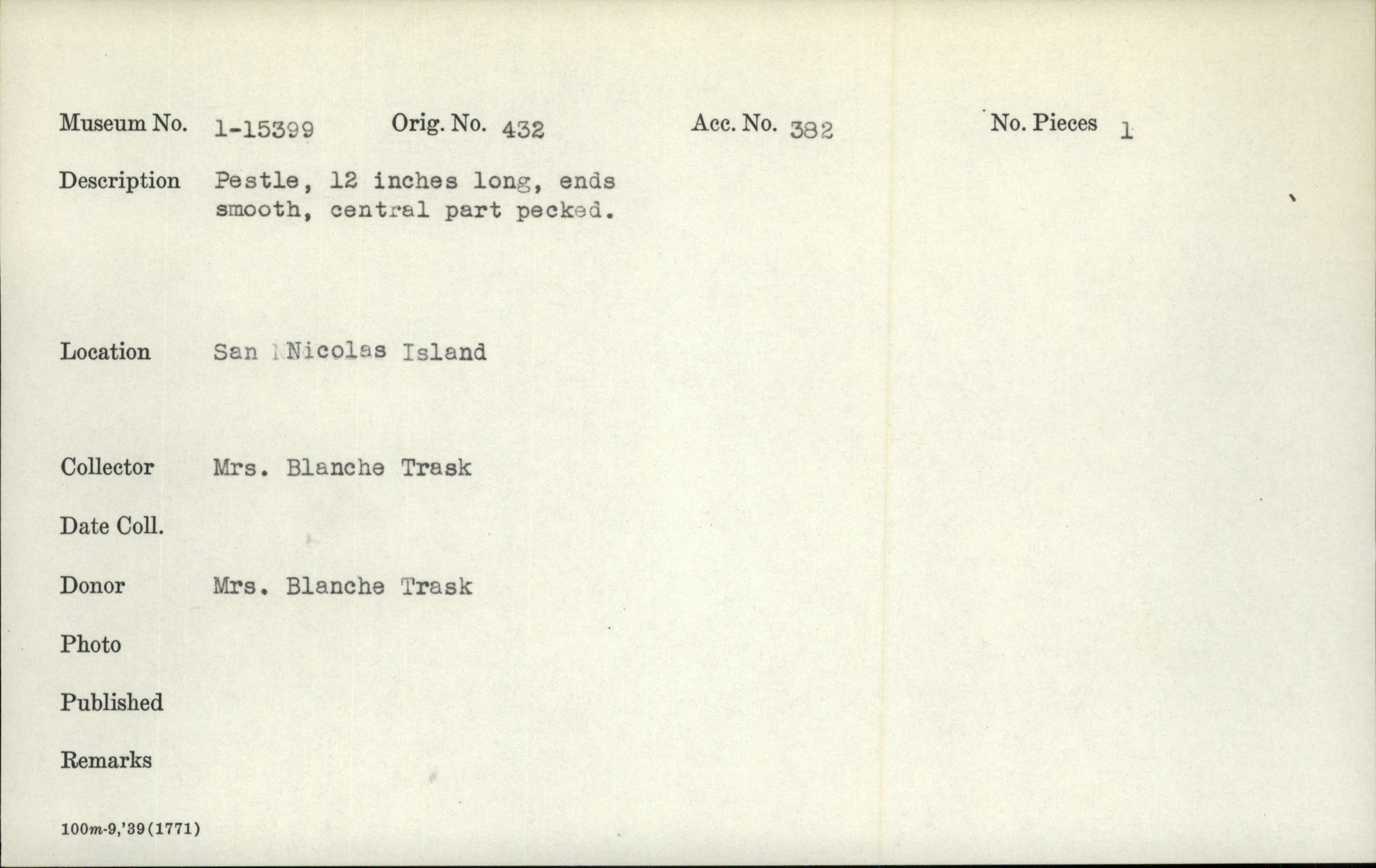 Museum No. 1-15399 Orig. No. 432 Acc. No. 382 No. Pieces 1

Description Pestle, 12 inches long, ends smooth, central part pecked.

Location San Nicolas Island

Collector Mrs. Blanche Trask

Date Coll.

Donor Mrs. Blanche Trask

Photo

Published

Remarks

100m-9,'39(1771)